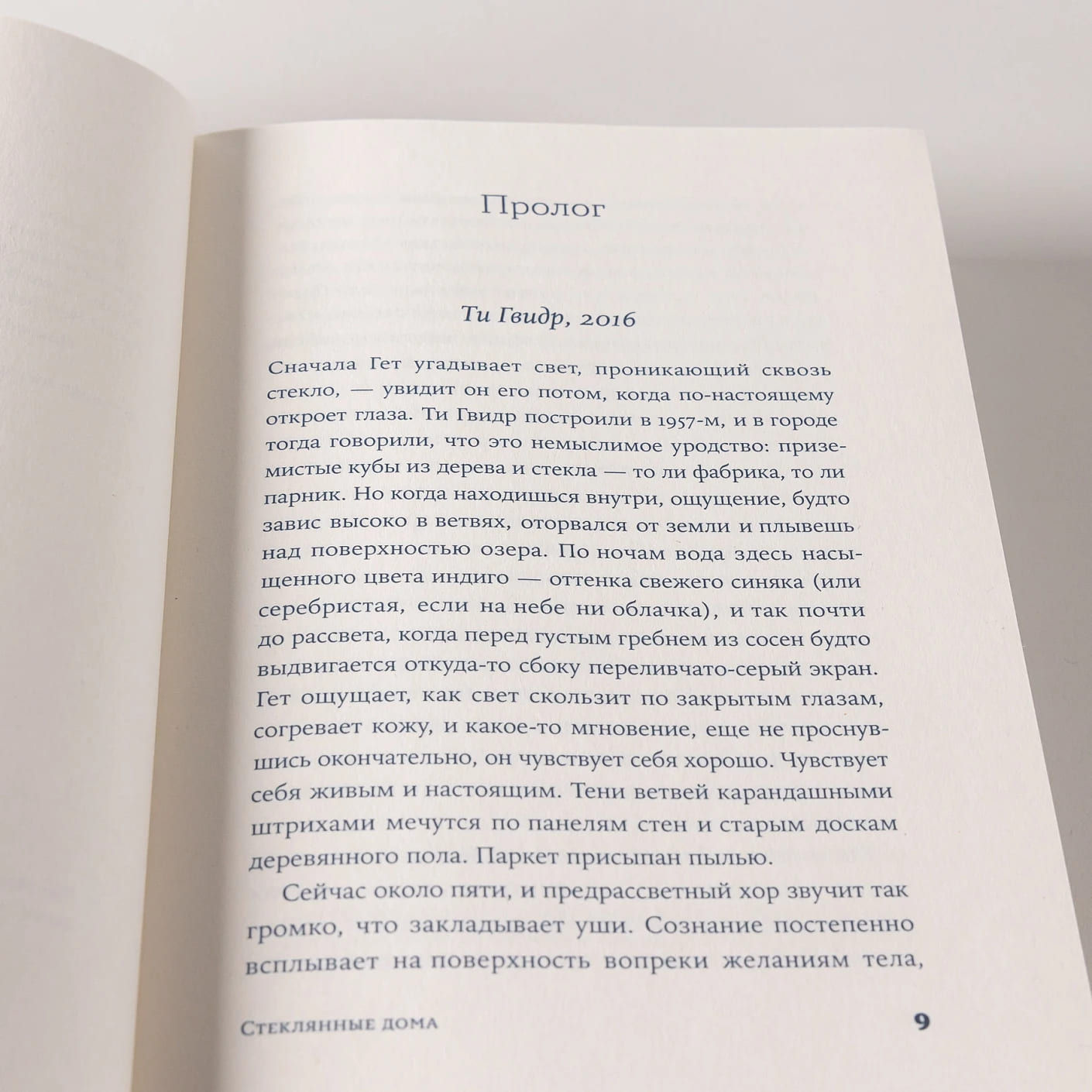 Пролог

Ти Гвидр, 2016

Сначала Гет угадывает свет, проникающий сквозь стекло, — увидит он его потом, когда по-настоящему откроет глаза. Ти Гвидр построили в 1957-м, и в городе тогда говорили, что это немыслимое уродство: приземистые кубы из дерева и стекла — то ли фабрика, то ли парник. Но когда находишься внутри, ощущение, будто завис высоко в ветвях, оторвался от земли и плывешь над поверхностью озера. По ночам вода здесь насыщенного цвета индиго — оттенка свежего синяка (или серебристая, если на небе ни облачка), и так почти до рассвета, когда перед густым гребнем из сосен будто выдвигается откуда-то сбоку переливчато-серый экран. Гет ощущает, как свет скользит по закрытым глазам, согревает кожу, и какое-то мгновение, еще не проснувшись окончательно, он чувствует себя хорошо. Чувствует себя живым и настоящим. Тени ветвей карандашными штрихами мечутся по панелям стен и старым доскам деревянного пола. Паркет присыпан пылью.

Сейчас около пяти, и предрассветный хор звучит так громко, что закладывает уши. Сознание постепенно всплывает на поверхность вопреки желаниям тела,

Стеклянные дома 9